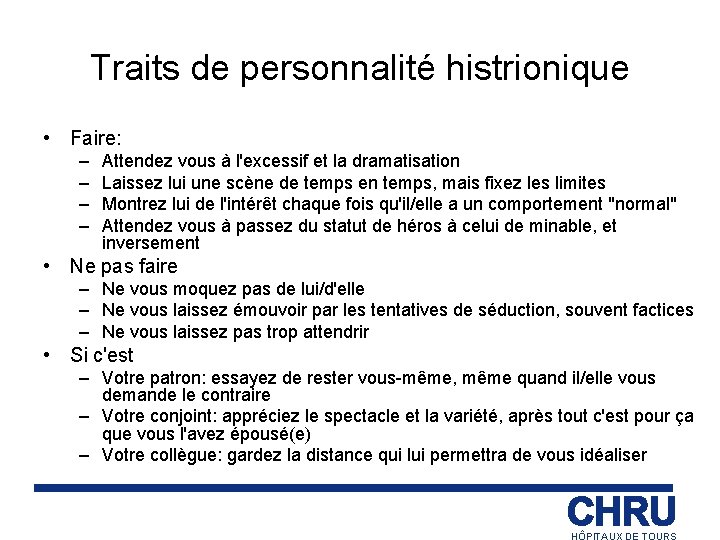 Traits de personnalité histrionique

• Faire:
– Attendez vous à l'excessif et la dramatisation
– Laissez lui une scène de temps en temps, mais fixez les limites
– Montrez lui de l'intérêt chaque fois qu'il/elle a un comportement "normal"
– Attendez vous à passez du statut de héros à celui de minable, et inversement

• Ne pas faire
– Ne vous moquez pas de lui/d'elle
– Ne vous laissez émouvoir par les tentatives de séduction, souvent factices
– Ne vous laissez pas trop attendrir

• Si c'est
– Votre patron: essayez de rester vous-même, même quand il/elle vous demande le contraire
– Votre conjoint: appréciez le spectacle et la variété, après tout c'est pour ça que vous l'avez épousé(e)
– Votre collègue: gardez la distance qui lui permettra de vous idéaliser

CHRU
HÔPITAUX DE TOURS